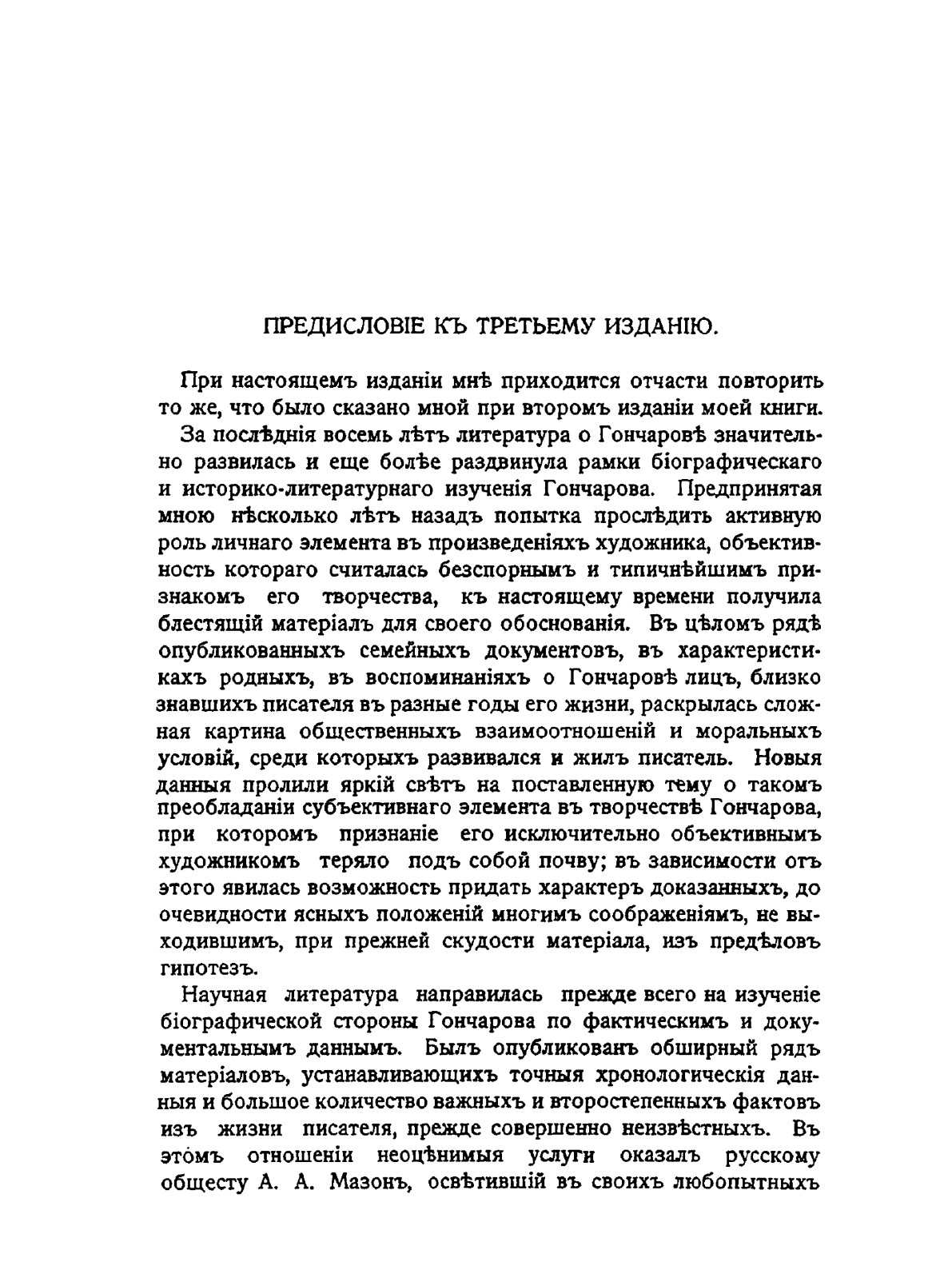 ПРЕДИСЛОВІЕ КЪ ТРЕТЬЕМУ ИЗДАНІЮ.

При настоящемъ изданіи мнѣ приходится отчасти повторить то же, что было сказано мной при второмъ изданіи моей книги.

За послѣднія восемь лѣтъ литература о Гончаровѣ значительно развилась и еще болѣе раздвинула рамки біографическаго и историко-литературнаго изученія Гончарова. Предпринятая мною нѣсколько лѣтъ назадъ попытка прослѣдить активную роль личнаго элемента въ произведеніяхъ художника, объективность котораго считалась безспорнымъ и типичнѣйшимъ признакомъ его творчества, къ настоящему времени получила блестящій матеріалъ для своего обоснованія. Въ цѣломъ рядѣ опубликованныхъ семейныхъ документовъ, въ характеристикахъ родныхъ, въ воспоминаніяхъ о Гончаровѣ лицъ, близко знавшихъ писателя въ разные годы его жизни, раскрылась сложная картина общественныхъ взаимоотношеній и моральныхъ условій, среди которыхъ развивался и жилъ писатель. Новыя данныя пролили яркій свѣтъ на поставленную тему о такомъ преобладаніи субъективнаго элемента въ творчествѣ Гончарова, при которомъ признаніе его исключительно объективнымъ художникомъ теряло подъ собой почву; въ зависимости отъ этого явилась возможность придать характеръ доказанныхъ, до очевидности ясныхъ положеній многимъ соображеніямъ, не выходившимъ, при прежней скудости матеріала, изъ предѣловъ гипотезъ.

Научная литература направилась прежде всего на изученіе біографической стороны Гончарова по фактическимъ и документальнымъ даннымъ. Былъ опубликованъ обширный рядъ матеріаловъ, устанавливающихъ точныя хронологическія данныя и большое количество важныхъ и второстепенныхъ фактовъ изъ жизни писателя, прежде совершенно неизвѣстныхъ. Въ этомъ отношеніи неоцѣнимыя услуги оказалъ русскому обществу А. А. Мазонъ, освѣтившій въ своихъ любопытныхъ